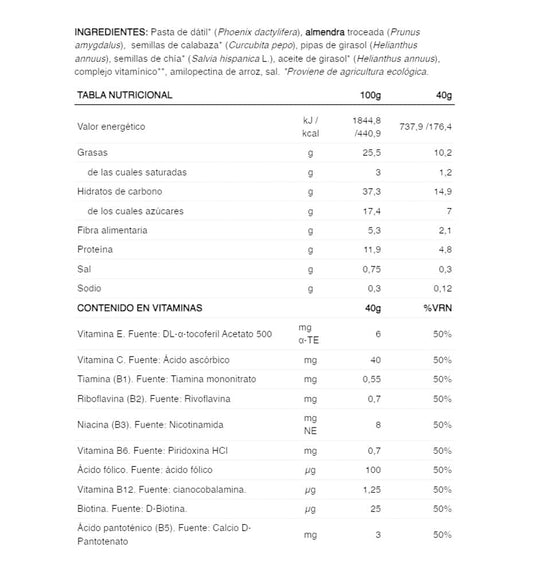 INGREDIENTES: Pasta de dátil* (Phoenix dactylifera), almendra troceada (Prunus amygdalus), semillas de calabaza* (Curcubita pepo), pipas de girasol (Helianthus annuus), semillas de chía* (Salvia hispanica L.), aceite de girasol* (Helianthus annuus), complejo vitamínico**, amilopectina de arroz, sal. *Proviene de agricultura ecológica.

| TABLA NUTRICIONAL | | 100g | 40g |
|---|---|---|---|
| Valor energético | kJ / kcal | 1844,8 /440,9 | 737,9 /176,4 |
| Grasas | g | 25,5 | 10,2 |
| de las cuales saturadas | g | 3 | 1,2 |
| Hidratos de carbono | g | 37,3 | 14,9 |
| de los cuales azúcares | g | 17,4 | 7 |
| Fibra alimentaria | g | 5,3 | 2,1 |
| Proteína | g | 11,9 | 4,8 |
| Sal | g | 0,75 | 0,3 |
| Sodio | g | 0,3 | 0,12 |
| CONTENIDO EN VITAMINAS | | 40g | %VRN |
| Vitamina E. Fuente: DL-α-tocoferil Acetato 500 | mg α-TE | 6 | 50% |
| Vitamina C. Fuente: Ácido ascórbico | mg | 40 | 50% |
| Tiamina (B1). Fuente: Tiamina mononitrato | mg | 0,55 | 50% |
| Riboflavina (B2). Fuente: Rivoflavina | mg | 0,7 | 50% |
| Niacina (B3). Fuente: Nicotinamida | mg NE | 8 | 50% |
| Vitamina B6. Fuente: Piridoxina HCl | mg | 0,7 | 50% |
| Ácido fólico. Fuente: ácido fólico | µg | 100 | 50% |
| Vitamina B12. Fuente: cianocobalamina. | µg | 1,25 | 50% |
| Biotina. Fuente: D-Biotina. | µg | 25 | 50% |
| Ácido pantoténico (B5). Fuente: Calcio D-Pantotenato | mg | 3 | 50% |